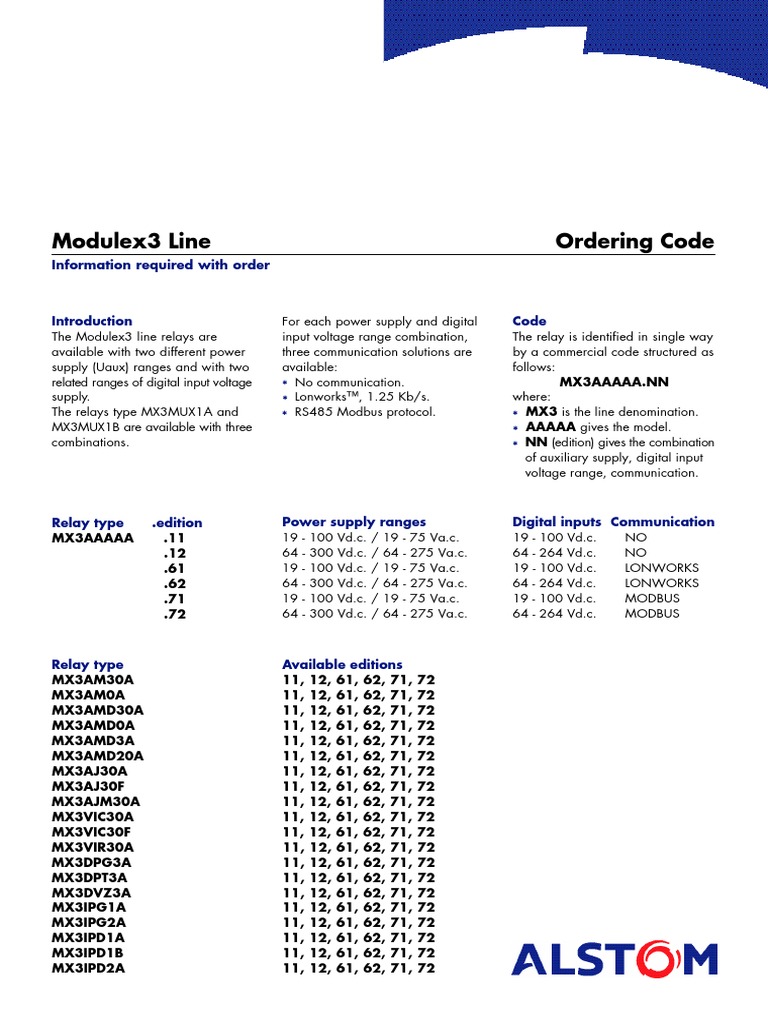 Modulex3 Line

Ordering Code

Information required with order

Introduction
The Modulex3 line relays are available with two different power supply (Uaux) ranges and with two related ranges of digital input voltage supply.
The relays type MX3MUX1A and MX3MUX1B are available with three combinations.

For each power supply and digital input voltage range combination, three communication solutions are available:
• No communication.
• Lonworks™, 1.25 Kb/s.
• RS485 Modbus protocol.

Code
The relay is identified in single way by a commercial code structured as follows:
MX3AAAAA.NN
where:
• MX3 is the line denomination.
• AAAAA gives the model.
• NN (edition) gives the combination of auxiliary supply, digital input voltage range, communication.

| Relay type | .edition | Power supply ranges | Digital inputs | Communication |
|---|---|---|---|---|
| MX3AAAAA | .11 | 19 - 100 Vd.c. / 19 - 75 Va.c. | 19 - 100 Vd.c. | NO |
| | .12 | 64 - 300 Vd.c. / 64 - 275 Va.c. | 64 - 264 Vd.c. | NO |
| | .61 | 19 - 100 Vd.c. / 19 - 75 Va.c. | 19 - 100 Vd.c. | LONWORKS |
| | .62 | 64 - 300 Vd.c. / 64 - 275 Va.c. | 64 - 264 Vd.c. | LONWORKS |
| | .71 | 19 - 100 Vd.c. / 19 - 75 Va.c. | 19 - 100 Vd.c. | MODBUS |
| | .72 | 64 - 300 Vd.c. / 64 - 275 Va.c. | 64 - 264 Vd.c. | MODBUS |

| Relay type | Available editions |
|---|---|
| MX3AM30A | 11, 12, 61, 62, 71, 72 |
| MX3AM0A | 11, 12, 61, 62, 71, 72 |
| MX3AMD30A | 11, 12, 61, 62, 71, 72 |
| MX3AMD0A | 11, 12, 61, 62, 71, 72 |
| MX3AMD3A | 11, 12, 61, 62, 71, 72 |
| MX3AMD20A | 11, 12, 61, 62, 71, 72 |
| MX3AJ30A | 11, 12, 61, 62, 71, 72 |
| MX3AJ30F | 11, 12, 61, 62, 71, 72 |
| MX3AJM30A | 11, 12, 61, 62, 71, 72 |
| MX3VIC30A | 11, 12, 61, 62, 71, 72 |
| MX3VIC30F | 11, 12, 61, 62, 71, 72 |
| MX3VIR30A | 11, 12, 61, 62, 71, 72 |
| MX3DPG3A | 11, 12, 61, 62, 71, 72 |
| MX3DPT3A | 11, 12, 61, 62, 71, 72 |
| MX3DVZ3A | 11, 12, 61, 62, 71, 72 |
| MX3IPG1A | 11, 12, 61, 62, 71, 72 |
| MX3IPG2A | 11, 12, 61, 62, 71, 72 |
| MX3IPD1A | 11, 12, 61, 62, 71, 72 |
| MX3IPD1B | 11, 12, 61, 62, 71, 72 |
| MX3IPD2A | 11, 12, 61, 62, 71, 72 |

ALSTOM